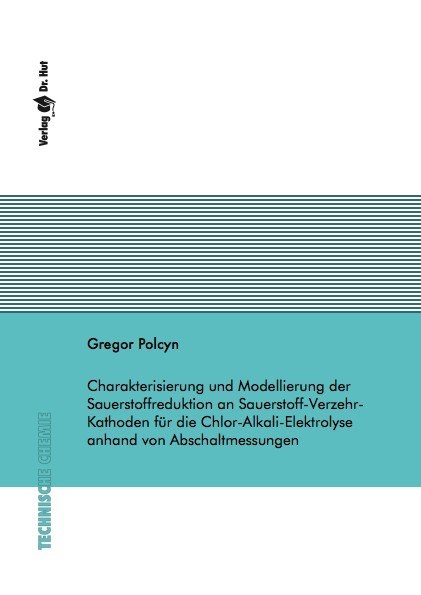 Verlag Dr. Hut

Gregor Polcyn

Charakterisierung und Modellierung der Sauerstoffreduktion an Sauerstoff-Verzehr-Kathoden für die Chlor-Alkali-Elektrolyse anhand von Abschaltmessungen

TECHNISCHE CHEMIE